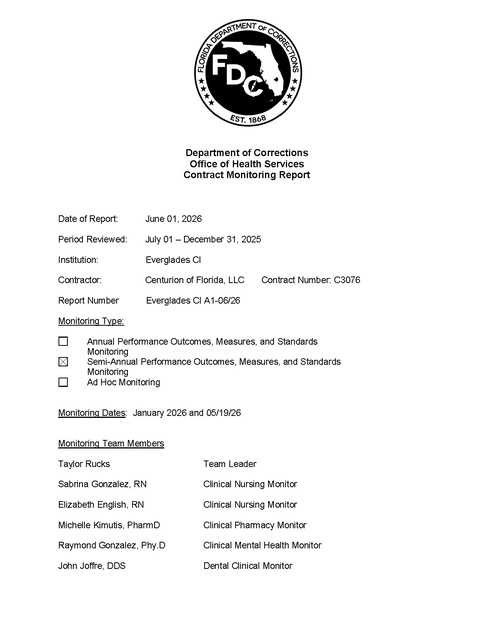 FLORIDA DEPARTMENT OF CORRECTIONS
FDC
EST. 1868

Department of Corrections
Office of Health Services
Contract Monitoring Report

Date of Report: June 01, 2026

Period Reviewed: July 01 – December 31, 2025

Institution: Everglades CI

Contractor: Centurion of Florida, LLC Contract Number: C3076

Report Number Everglades CI A1-06/26

Monitoring Type:

☐ Annual Performance Outcomes, Measures, and Standards Monitoring
☑ Semi-Annual Performance Outcomes, Measures, and Standards Monitoring
☐ Ad Hoc Monitoring

Monitoring Dates: January 2026 and 05/19/26

Monitoring Team Members

Taylor Rucks Team Leader

Sabrina Gonzalez, RN Clinical Nursing Monitor

Elizabeth English, RN Clinical Nursing Monitor

Michelle Kimutis, PharmD Clinical Pharmacy Monitor

Raymond Gonzalez, Phy.D Clinical Mental Health Monitor

John Joffre, DDS Dental Clinical Monitor